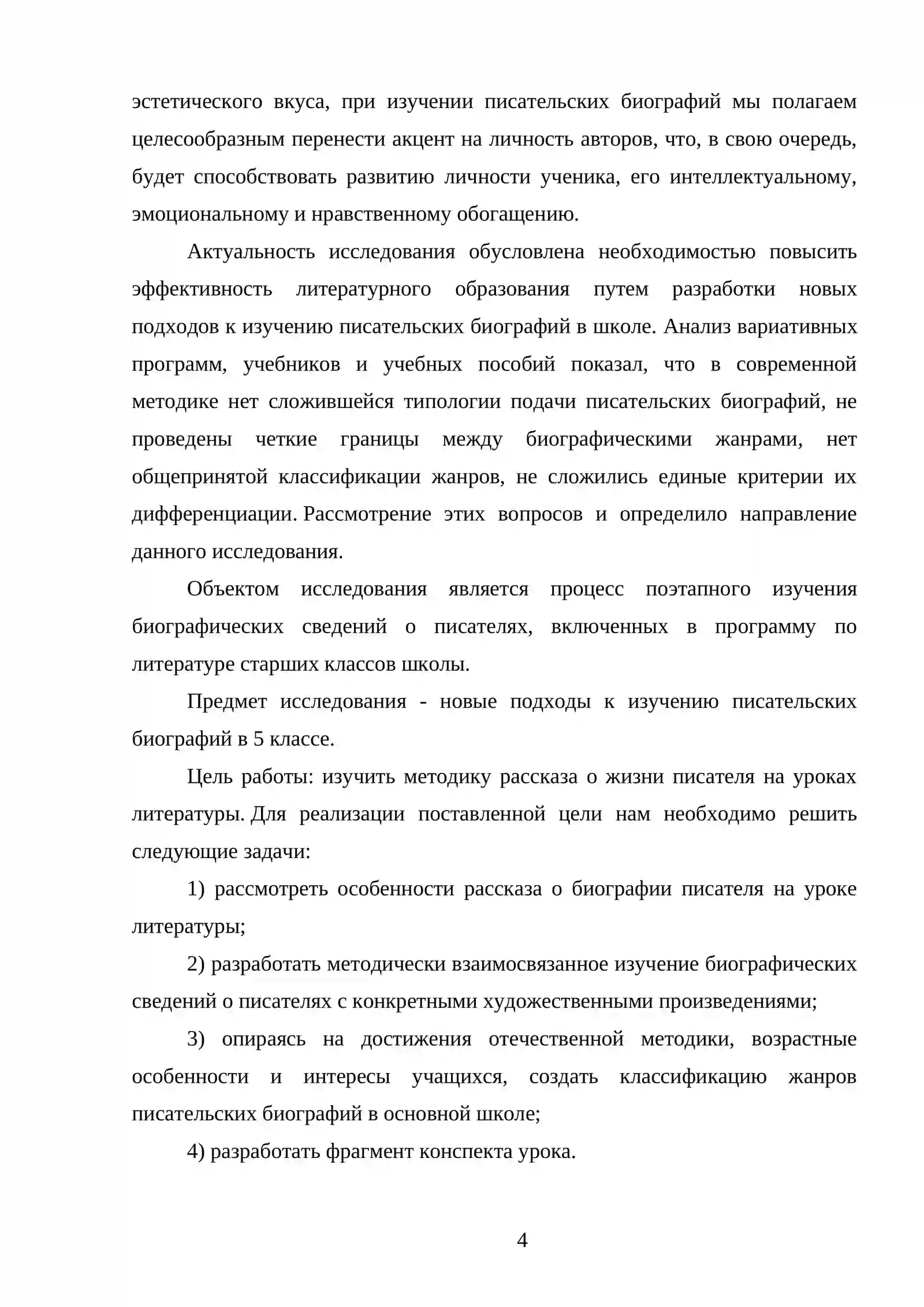 эстетического вкуса, при изучении писательских биографий мы полагаем целесообразным перенести акцент на личность авторов, что, в свою очередь, будет способствовать развитию личности ученика, его интеллектуальному, эмоциональному и нравственному обогащению.

Актуальность исследования обусловлена необходимостью повысить эффективность литературного образования путем разработки новых подходов к изучению писательских биографий в школе. Анализ вариативных программ, учебников и учебных пособий показал, что в современной методике нет сложившейся типологии подачи писательских биографий, не проведены четкие границы между биографическими жанрами, нет общепринятой классификации жанров, не сложились единые критерии их дифференциации. Рассмотрение этих вопросов и определило направление данного исследования.

Объектом исследования является процесс поэтапного изучения биографических сведений о писателях, включенных в программу по литературе старших классов школы.

Предмет исследования - новые подходы к изучению писательских биографий в 5 классе.

Цель работы: изучить методику рассказа о жизни писателя на уроках литературы. Для реализации поставленной цели нам необходимо решить следующие задачи:

1) рассмотреть особенности рассказа о биографии писателя на уроке литературы;

2) разработать методически взаимосвязанное изучение биографических сведений о писателях с конкретными художественными произведениями;

3) опираясь на достижения отечественной методики, возрастные особенности и интересы учащихся, создать классификацию жанров писательских биографий в основной школе;

4) разработать фрагмент конспекта урока.

4